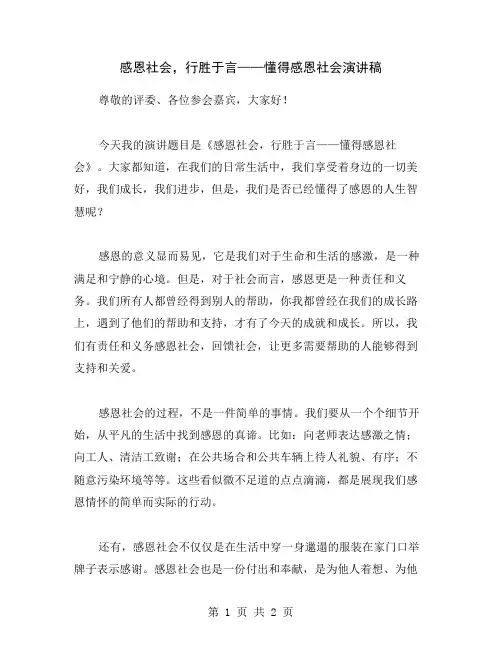 感恩社会，行胜于言——懂得感恩社会演讲稿

尊敬的评委、各位参会嘉宾，大家好！

今天我的演讲题目是《感恩社会，行胜于言——懂得感恩社会》。大家都知道，在我们的日常生活中，我们享受着身边的一切美好，我们成长，我们进步，但是，我们是否已经懂得了感恩的人生智慧呢？

感恩的意义显而易见，它是我们对于生命和生活的感激，是一种满足和宁静的心境。但是，对于社会而言，感恩更是一种责任和义务。我们所有人都曾经得到别人的帮助，你我都曾经在我们的成长路上，遇到了他们的帮助和支持，才有了今天的成就和成长。所以，我们有责任和义务感恩社会，回馈社会，让更多需要帮助的人能够得到支持和关爱。

感恩社会的过程，不是一件简单的事情。我们要从一个个细节开始，从平凡的生活中找到感恩的真谛。比如：向老师表达感激之情；向工人、清洁工致谢；在公共场合和公共车辆上待人礼貌、有序；不随意污染环境等等。这些看似微不足道的点点滴滴，都是展现我们感恩情怀的简单而实际的行动。

还有，感恩社会不仅仅是在生活中穿一身邋遢的服装在家门口举牌子表示感谢。感恩社会也是一份付出和奉献，是为他人着想、为他

第 1 页 共 2 页